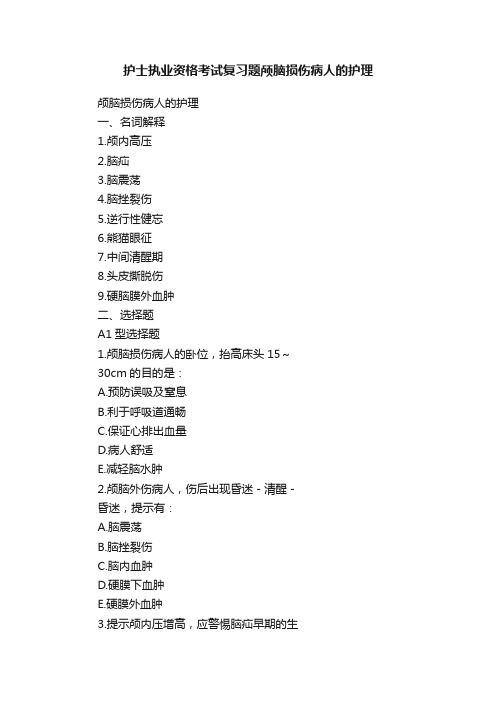 护士执业资格考试复习题颅脑损伤病人的护理

颅脑损伤病人的护理

一、名词解释

1.颅内高压

2.脑疝

3.脑震荡

4.脑挫裂伤

5.逆行性健忘

6.熊猫眼征

7.中间清醒期

8.头皮撕脱伤

9.硬脑膜外血肿

二、选择题

A1 型选择题

1.颅脑损伤病人的卧位，抬高床头 15～30cm 的目的是：

A.预防误吸及窒息

B.利于呼吸道通畅

C.保证心排出血量

D.病人舒适

E.减轻脑水肿

2.颅脑外伤病人，伤后出现昏迷 - 清醒 - 昏迷，提示有：

A.脑震荡

B.脑挫裂伤

C.脑内血肿

D.硬膜下血肿

E.硬膜外血肿

3.提示颅内压增高，应警惕脑疝早期的生